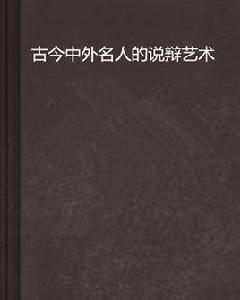 古今中外名人的说辩艺术